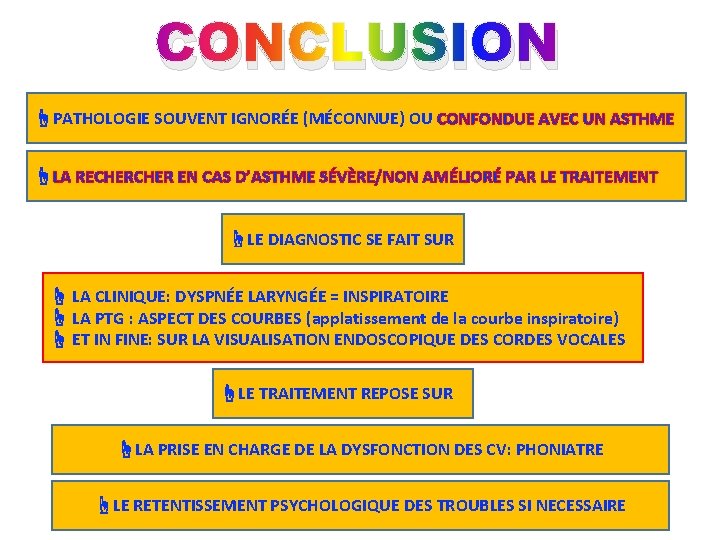 CONCLUSION

PATHOLOGIE SOUVENT IGNORÉE (MÉCONNUE) OU CONFONDUE AVEC UN ASTHME

LA RECHERCHER EN CAS D'ASTHME SÉVÈRE/NON AMÉLIORÉ PAR LE TRAITEMENT

LE DIAGNOSTIC SE FAIT SUR

LA CLINIQUE: DYSPNÉE LARYNGÉE = INSPIRATOIRE
LA PTG : ASPECT DES COURBES (applatissement de la courbe inspiratoire)
ET IN FINE: SUR LA VISUALISATION ENDOSCOPIQUE DES CORDES VOCALES

LE TRAITEMENT REPOSE SUR

LA PRISE EN CHARGE DE LA DYSFONCTION DES CV: PHONIATRE

LE RETENTISSEMENT PSYCHOLOGIQUE DES TROUBLES SI NECESSAIRE